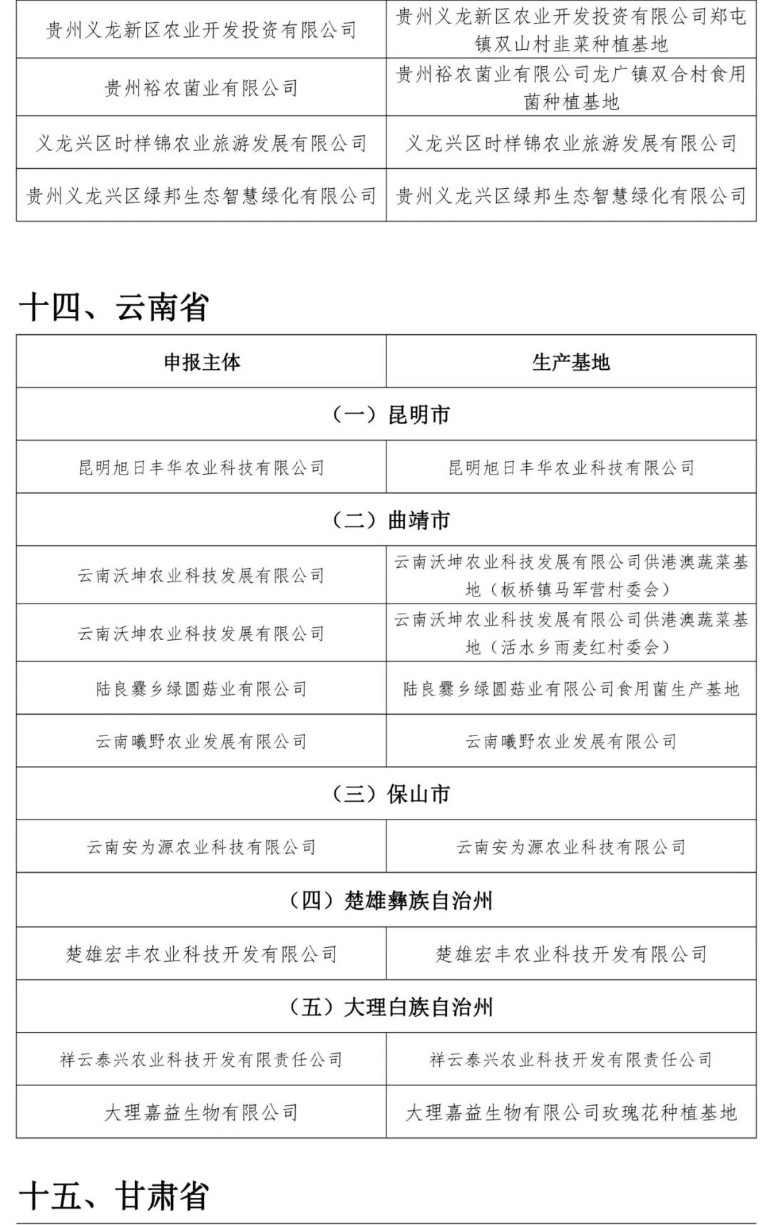 | 贵州义龙新区农业开发投资有限公司 | 贵州义龙新区农业开发投资有限公司郑屯镇双山村韭菜种植基地 |
|---|---|
| 贵州裕农菌业有限公司 | 贵州裕农菌业有限公司龙广镇双合村食用菌种植基地 |
| 义龙兴区时样锦农业旅游发展有限公司 | 义龙兴区时样锦农业旅游发展有限公司 |
| 贵州义龙兴区绿邦生态智慧绿化有限公司 | 贵州义龙兴区绿邦生态智慧绿化有限公司 |

十四、云南省

| 申报主体 | 生产基地 |
|---|---|
| （一）昆明市 | |
| 昆明旭日丰华农业科技有限公司 | 昆明旭日丰华农业科技有限公司 |
| （二）曲靖市 | |
| 云南沃坤农业科技发展有限公司 | 云南沃坤农业科技发展有限公司供港澳蔬菜基地（板桥镇马军营村委会） |
| 云南沃坤农业科技发展有限公司 | 云南沃坤农业科技发展有限公司供港澳蔬菜基地（活水乡雨麦红村委会） |
| 陆良爨乡绿圆菇业有限公司 | 陆良爨乡绿圆菇业有限公司食用菌生产基地 |
| 云南曦野农业发展有限公司 | 云南曦野农业发展有限公司 |
| （三）保山市 | |
| 云南安为源农业科技有限公司 | 云南安为源农业科技有限公司 |
| （四）楚雄彝族自治州 | |
| 楚雄宏丰农业科技开发有限公司 | 楚雄宏丰农业科技开发有限公司 |
| （五）大理白族自治州 | |
| 祥云泰兴农业科技开发有限责任公司 | 祥云泰兴农业科技开发有限责任公司 |
| 大理嘉益生物有限公司 | 大理嘉益生物有限公司玫瑰花种植基地 |

十五、甘肃省